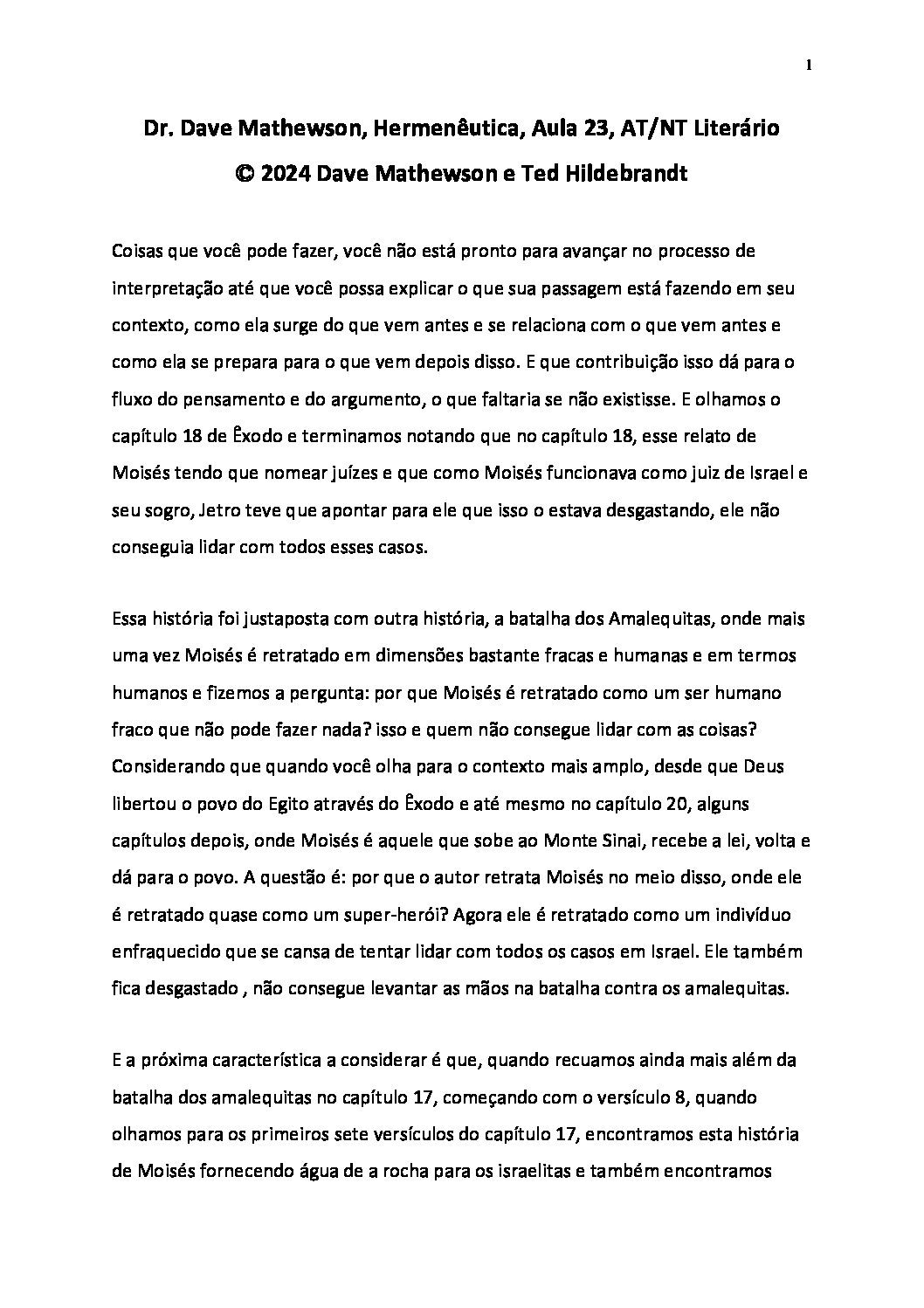 1

Dr. Dave Mathewson, Hermenêutica, Aula 23, AT/NT Literário
© 2024 Dave Mathewson e Ted Hildebrandt

Coisas que você pode fazer, você não está pronto para avançar no processo de interpretação até que você possa explicar o que sua passagem está fazendo em seu contexto, como ela surge do que vem antes e se relaciona com o que vem antes e como ela se prepara para o que vem depois disso. E que contribuição isso dá para o fluxo do pensamento e do argumento, o que faltaria se não existisse. E olhamos o capítulo 18 de Êxodo e terminamos notando que no capítulo 18, esse relato de Moisés tendo que nomear juízes e que como Moisés funcionava como juiz de Israel e seu sogro, Jetro teve que apontar para ele que isso o estava desgastando, ele não conseguia lidar com todos esses casos.

Essa história foi justaposta com outra história, a batalha dos Amalequitas, onde mais uma vez Moisés é retratado em dimensões bastante fracas e humanas e em termos humanos e fizemos a pergunta: por que Moisés é retratado como um ser humano fraco que não pode fazer nada? isso e quem não consegue lidar com as coisas? Considerando que quando você olha para o contexto mais amplo, desde que Deus libertou o povo do Egito através do Êxodo e até mesmo no capítulo 20, alguns capítulos depois, onde Moisés é aquele que sobe ao Monte Sinai, recebe a lei, volta e dá para o povo. A questão é: por que o autor retrata Moisés no meio disso, onde ele é retratado quase como um super-herói? Agora ele é retratado como um indivíduo enfraquecido que se cansa de tentar lidar com todos os casos em Israel. Ele também fica desgastado , não consegue levantar as mãos na batalha contra os amalequitas.

E a próxima característica a considerar é que, quando recuamos ainda mais além da batalha dos amalequitas no capítulo 17, começando com o versículo 8, quando olhamos para os primeiros sete versículos do capítulo 17, encontramos esta história de Moisés fornecendo água de a rocha para os israelitas e também encontramos